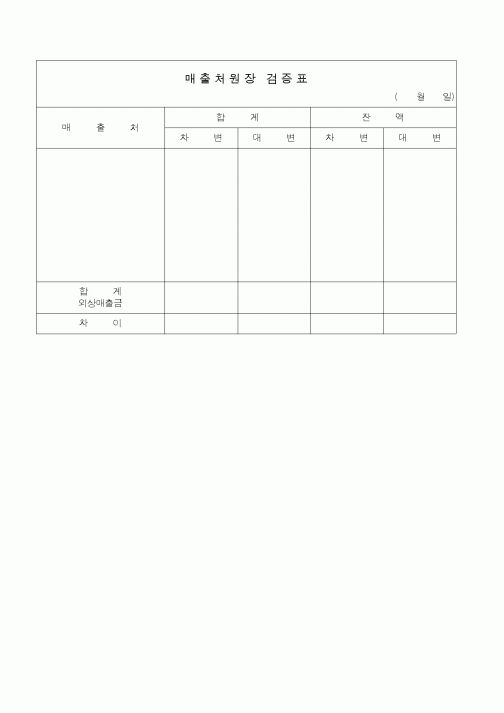 매출처원장 검증표

( 월 일)

| 매 출 처 | 합 계 | | 잔 액 | |
|---|---|---|---|---|
| | 차 변 | 대 변 | 차 변 | 대 변 |
| | | | | |
| 합 계 외상매출금 | | | | |
| 차 이 | | | | |